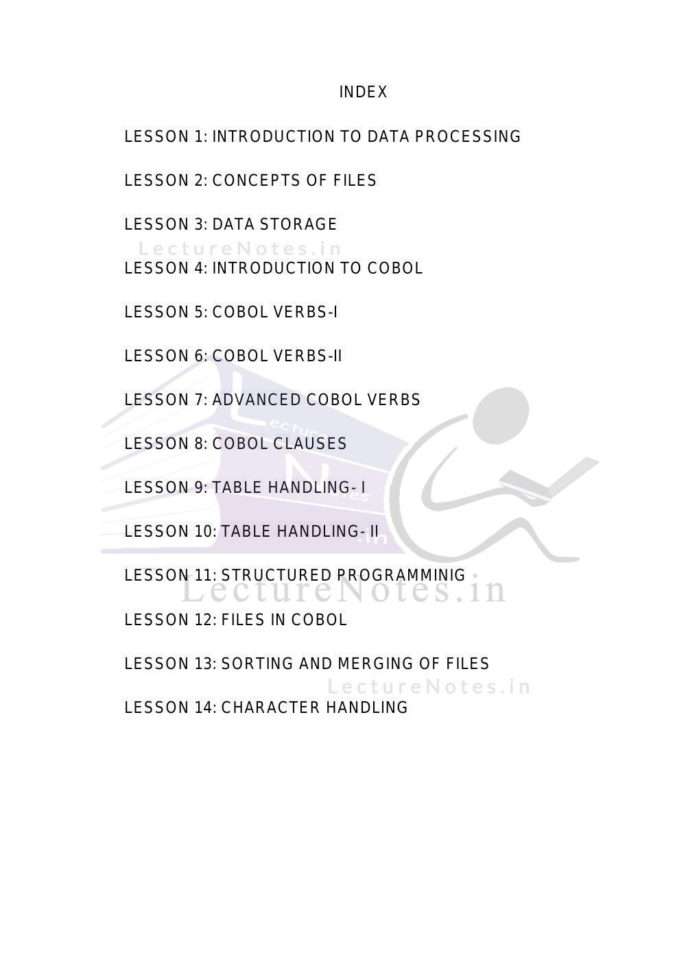 INDEX

LESSON 1: INTRODUCTION TO DATA PROCESSING

LESSON 2: CONCEPTS OF FILES

LESSON 3: DATA STORAGE

LectureNotes.in

LESSON 4: INTRODUCTION TO COBOL

LESSON 5: COBOL VERBS-I

LESSON 6: COBOL VERBS-II

LESSON 7: ADVANCED COBOL VERBS

LESSON 8: COBOL CLAUSES

LESSON 9: TABLE HANDLING- I

LESSON 10: TABLE HANDLING- II

LESSON 11: STRUCTURED PROGRAMMINIG

LectureNotes.in

LESSON 12: FILES IN COBOL

LESSON 13: SORTING AND MERGING OF FILES

LectureNotes.in

LESSON 14: CHARACTER HANDLING